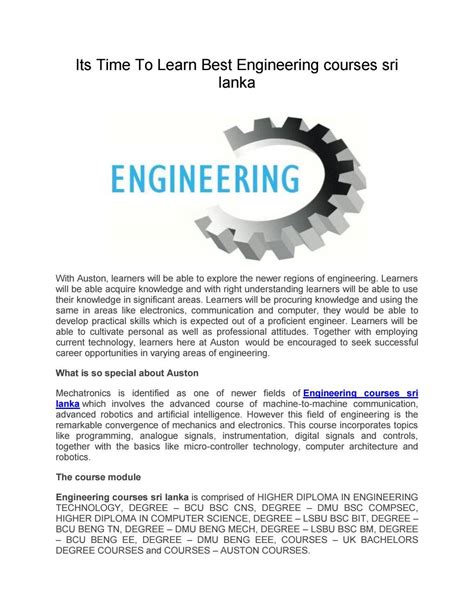 Its Time To Learn Best Engineering courses sri lanka

ENGINEERING

With Auston, learners will be able to explore the newer regions of engineering. Learners will be able acquire knowledge and with right understanding learners will be able to use their knowledge in significant areas. Learners will be procuring knowledge and using the same in areas like electronics, communication and computer, they would be able to develop practical skills which is expected out of a proficient engineer. Learners will be able to cultivate personal as well as professional attitudes. Together with employing current technology, learners here at Auston would be encouraged to seek successful career opportunities in varying areas of engineering.

What is so special about Auston

Mechatronics is identified as one of newer fields of Engineering courses sri lanka which involves the advanced course of machine-to-machine communication, advanced robotics and artificial intelligence. However this field of engineering is the remarkable convergence of mechanics and electronics. This course incorporates topics like programming, analogue signals, instrumentation, digital signals and controls, together with the basics like micro-controller technology, computer architecture and robotics.

The course module

Engineering courses sri lanka is comprised of HIGHER DIPLOMA IN ENGINEERING TECHNOLOGY, DEGREE – BCU BSC CNS, DEGREE – DMU BSC COMPSEC, HIGHER DIPLOMA IN COMPUTER SCIENCE, DEGREE – LSBU BSC BIT, DEGREE – BCU BENG TN, DEGREE – DMU BENG MECH, DEGREE – LSBU BSC BM, DEGREE – BCU BENG EE, DEGREE – DMU BENG EEE, COURSES – UK BACHELORS DEGREE COURSES and COURSES – AUSTON COURSES.